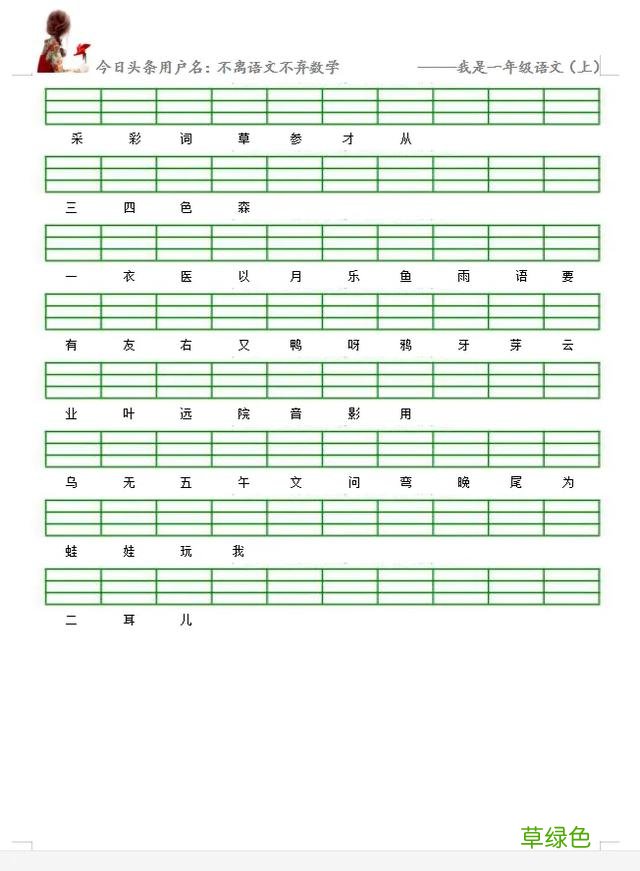 今日头条用户名：不离语文不弃数学　　——我是一年级语文（上）

采　彩　词　草　参　才　从

三　四　色　森

一　衣　医　以　月　乐　鱼　雨　语　要

有　友　右　又　鸭　呀　鸦　牙　芽　云

业　叶　远　院　音　影　用

乌　无　五　午　文　问　弯　晚　尾　为

蛙　娃　玩　我

二　耳　儿

草绿色